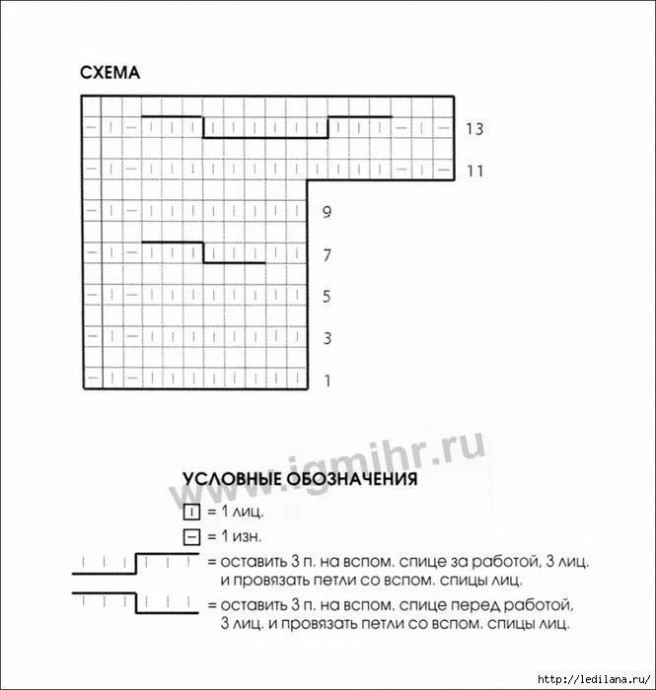 СХЕМА

13
11
9
7
5
3
1

www.igmihr.ru

УСЛОВНЫЕ ОБОЗНАЧЕНИЯ

= 1 лиц.

= 1 изн.

= оставить 3 п. на вспом. спице за работой, 3 лиц. и провязать петли со вспом. спицы лиц.

= оставить 3 п. на вспом. спице перед работой, 3 лиц. и провязать петли со вспом. спицы лиц.

http://ledilana.ru/